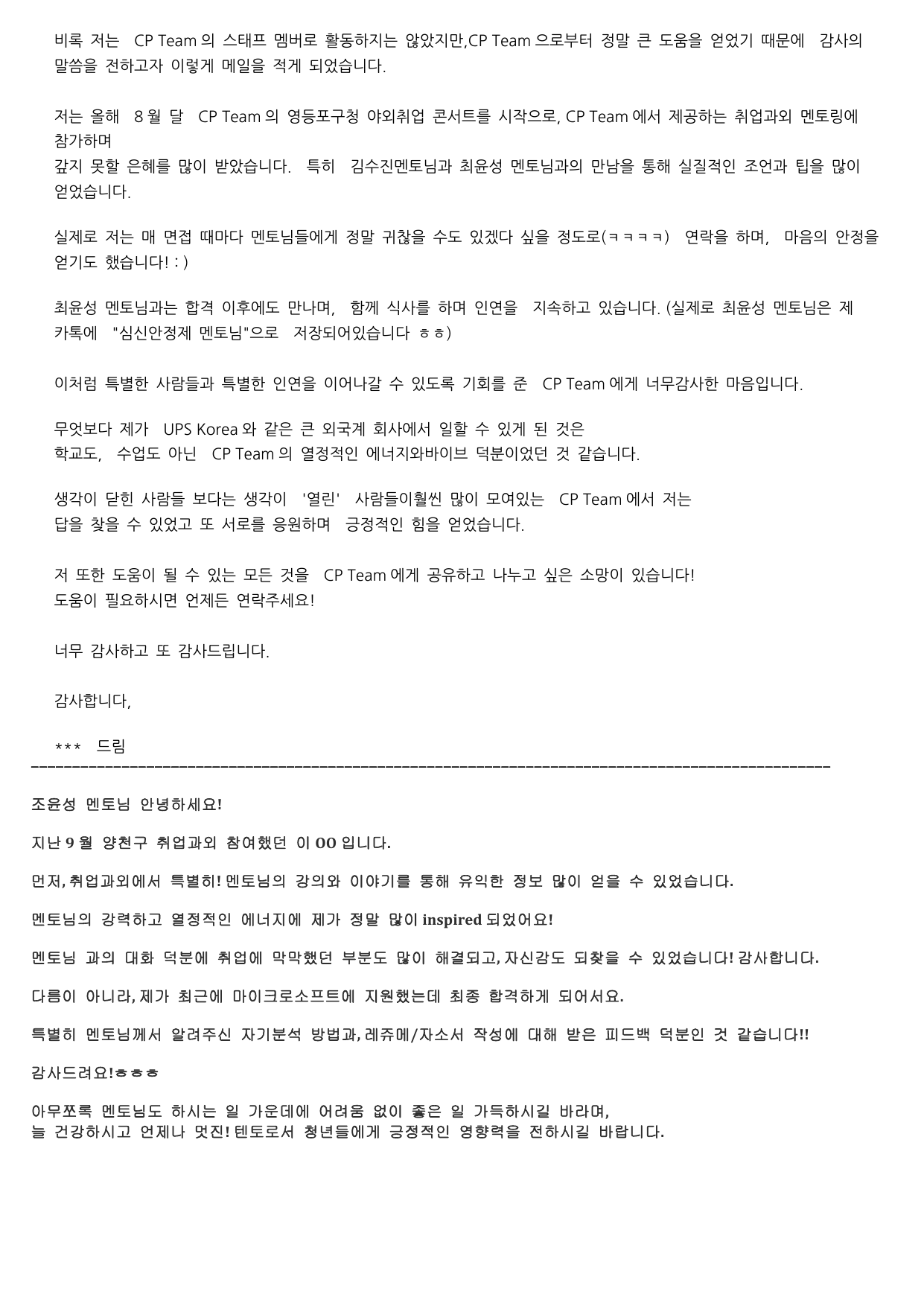 비록 저는 CP Team 의 스태프 멤버로 활동하지는 않았지만,CP Team 으로부터 정말 큰 도움을 얻었기 때문에 감사의 말씀을 전하고자 이렇게 메일을 적게 되었습니다.

저는 올해 8 월 달 CP Team 의 영등포구청 야외취업 콘서트를 시작으로, CP Team 에서 제공하는 취업과외 멘토링에 참가하며
갚지 못할 은혜를 많이 받았습니다. 특히 김수진멘토님과 최윤성 멘토님과의 만남을 통해 실질적인 조언과 팁을 많이 얻었습니다.

실제로 저는 매 면접 때마다 멘토님들에게 정말 귀찮을 수도 있겠다 싶을 정도로(ㅋㅋㅋㅋ) 연락을 하며, 마음의 안정을 얻기도 했습니다! : )

최윤성 멘토님과는 합격 이후에도 만나며, 함께 식사를 하며 인연을 지속하고 있습니다. (실제로 최윤성 멘토님은 제 카톡에 "심신안정제 멘토님"으로 저장되어있습니다 ㅎㅎ)

이처럼 특별한 사람들과 특별한 인연을 이어나갈 수 있도록 기회를 준 CP Team 에게 너무감사한 마음입니다.

무엇보다 제가 UPS Korea 와 같은 큰 외국계 회사에서 일할 수 있게 된 것은
학교도, 수업도 아닌 CP Team 의 열정적인 에너지와바이브 덕분이었던 것 같습니다.

생각이 닫힌 사람들 보다는 생각이 '열린' 사람들이훨씬 많이 모여있는 CP Team 에서 저는
답을 찾을 수 있었고 또 서로를 응원하며 긍정적인 힘을 얻었습니다.

저 또한 도움이 될 수 있는 모든 것을 CP Team 에게 공유하고 나누고 싶은 소망이 있습니다!
도움이 필요하시면 언제든 연락주세요!

너무 감사하고 또 감사드립니다.

감사합니다,

*** 드림

조윤성 멘토님 안녕하세요!

지난 9 월 양천구 취업과외 참여했던 이 OO 입니다.

먼저, 취업과외에서 특별히! 멘토님의 강의와 이야기를 통해 유익한 정보 많이 얻을 수 있었습니다.

멘토님의 강력하고 열정적인 에너지에 제가 정말 많이 inspired 되었어요!

멘토님 과의 대화 덕분에 취업에 막막했던 부분도 많이 해결되고, 자신감도 되찾을 수 있었습니다! 감사합니다.

다름이 아니라, 제가 최근에 마이크로소프트에 지원했는데 최종 합격하게 되어서요.

특별히 멘토님께서 알려주신 자기분석 방법과, 레쥬메/자소서 작성에 대해 받은 피드백 덕분인 것 같습니다!!

감사드려요!ㅎㅎㅎ

아무쪼록 멘토님도 하시는 일 가운데에 어려움 없이 좋은 일 가득하시길 바라며,
늘 건강하시고 언제나 멋진! 텐토로서 청년들에게 긍정적인 영향력을 전하시길 바랍니다.